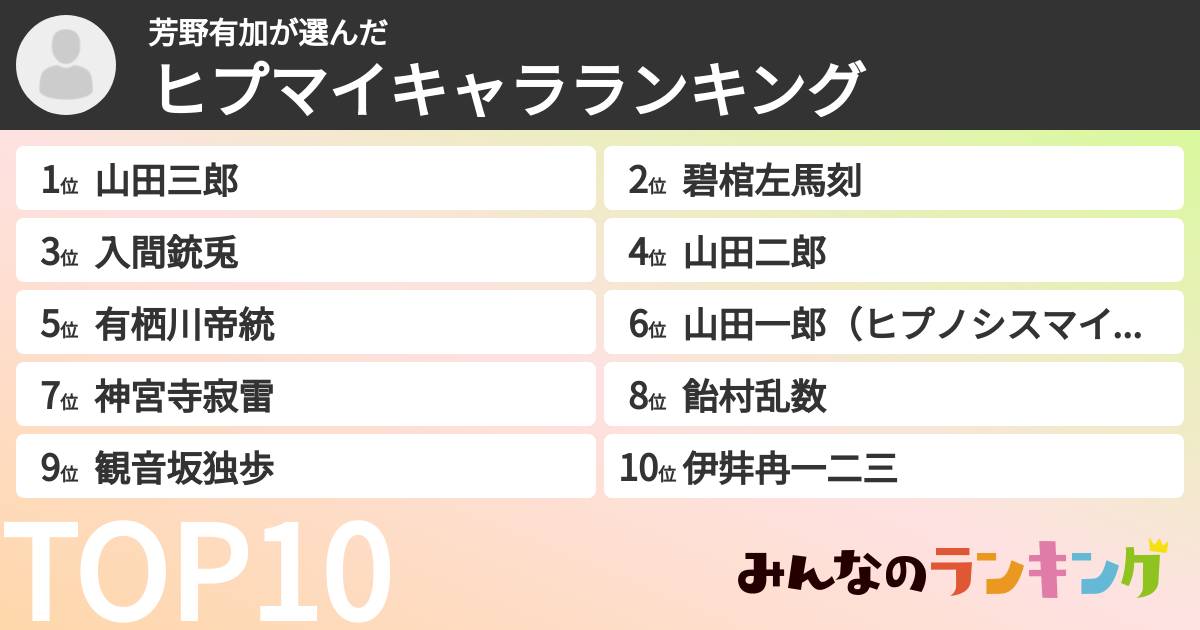 芳野有加が選んだ
ヒプマイキャラランキング

1位 山田三郎
2位 碧棺左馬刻
3位 入間銃兎
4位 山田二郎
5位 有栖川帝統
6位 山田一郎（ヒプノシスマイ...
7位 神宮寺寂雷
8位 飴村乱数
9位 観音坂独歩
10位 伊弉冉一二三

TOP10

みんなのランキング